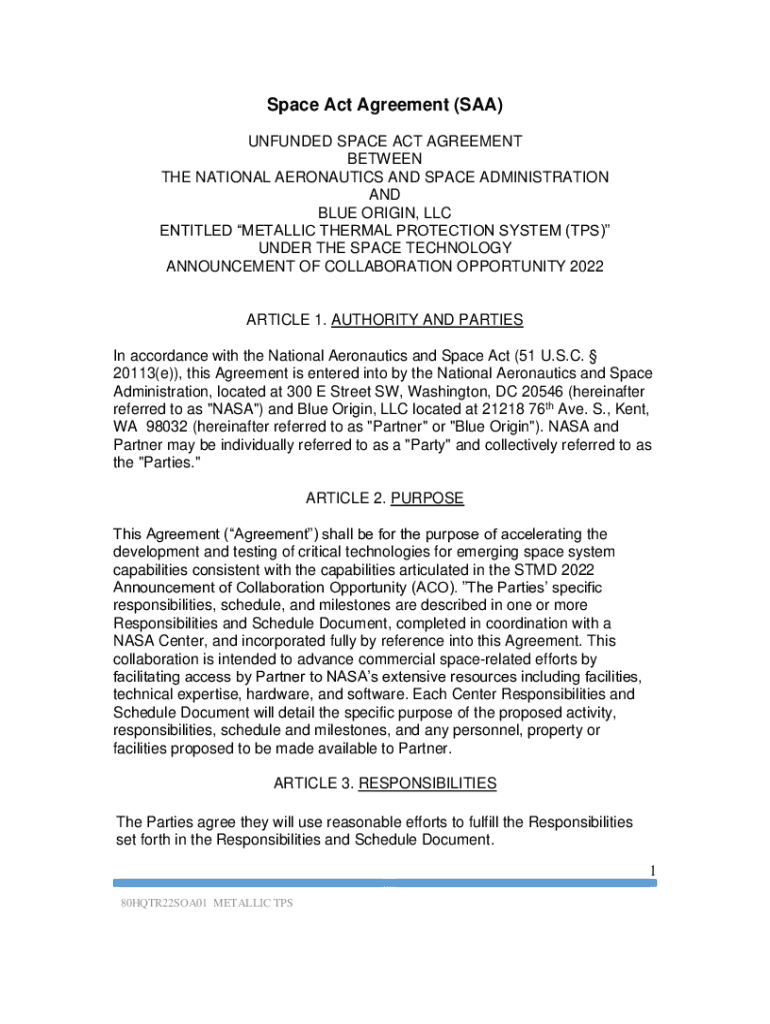 Space Act Agreement (SAA)

UNFUNDED SPACE ACT AGREEMENT
BETWEEN
THE NATIONAL AERONAUTICS AND SPACE ADMINISTRATION
AND
BLUE ORIGIN, LLC
ENTITLED “METALLIC THERMAL PROTECTION SYSTEM (TPS)”
UNDER THE SPACE TECHNOLOGY
ANNOUNCEMENT OF COLLABORATION OPPORTUNITY 2022

ARTICLE 1. AUTHORITY AND PARTIES

In accordance with the National Aeronautics and Space Act (51 U.S.C. § 20113(e)), this Agreement is entered into by the National Aeronautics and Space Administration, located at 300 E Street SW, Washington, DC 20546 (hereinafter referred to as "NASA") and Blue Origin, LLC located at 21218 76$^{th}$ Ave. S., Kent, WA 98032 (hereinafter referred to as "Partner" or "Blue Origin"). NASA and Partner may be individually referred to as a "Party" and collectively referred to as the "Parties."

ARTICLE 2. PURPOSE

This Agreement (“Agreement”) shall be for the purpose of accelerating the development and testing of critical technologies for emerging space system capabilities consistent with the capabilities articulated in the STMD 2022 Announcement of Collaboration Opportunity (ACO). ”The Parties’ specific responsibilities, schedule, and milestones are described in one or more Responsibilities and Schedule Document, completed in coordination with a NASA Center, and incorporated fully by reference into this Agreement. This collaboration is intended to advance commercial space-related efforts by facilitating access by Partner to NASA’s extensive resources including facilities, technical expertise, hardware, and software. Each Center Responsibilities and Schedule Document will detail the specific purpose of the proposed activity, responsibilities, schedule and milestones, and any personnel, property or facilities proposed to be made available to Partner.

ARTICLE 3. RESPONSIBILITIES

The Parties agree they will use reasonable efforts to fulfill the Responsibilities set forth in the Responsibilities and Schedule Document.

1

80HQTR22SOA01 METALLIC TPS